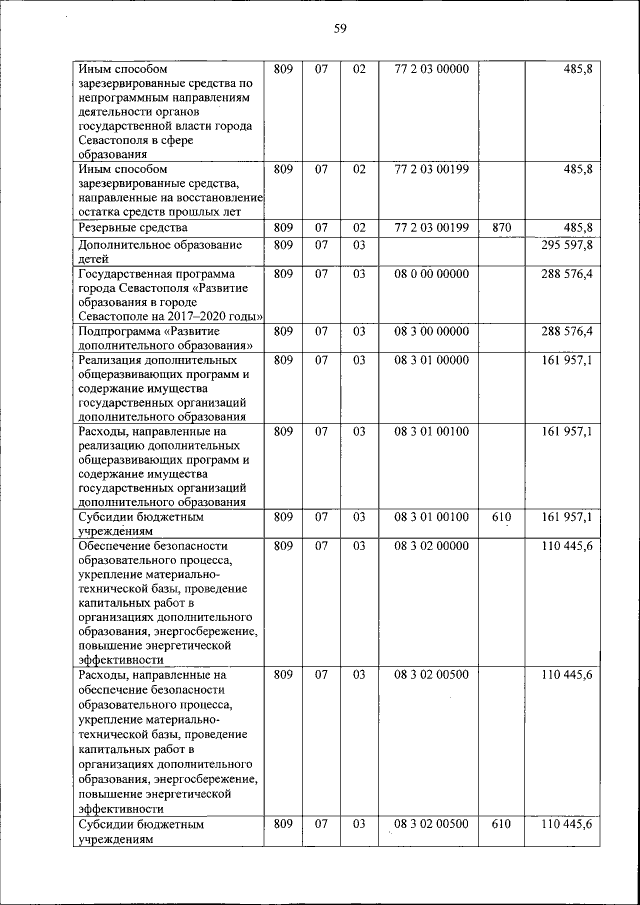 59

| | | | | | | |
|---|---|---|---|---|---|---|
| Иным способом зарезервированные средства по непрограммным направлениям деятельности органов государственной власти города Севастополя в сфере образования | 809 | 07 | 02 | 77 2 03 00000 | | 485,8 |
| Иным способом зарезервированные средства, направленные на восстановление остатка средств прошлых лет | 809 | 07 | 02 | 77 2 03 00199 | | 485,8 |
| Резервные средства | 809 | 07 | 02 | 77 2 03 00199 | 870 | 485,8 |
| Дополнительное образование детей | 809 | 07 | 03 | | | 295 597,8 |
| Государственная программа города Севастополя «Развитие образования в городе Севастополе на 2017–2020 годы» | 809 | 07 | 03 | 08 0 00 00000 | | 288 576,4 |
| Подпрограмма «Развитие дополнительного образования» | 809 | 07 | 03 | 08 3 00 00000 | | 288 576,4 |
| Реализация дополнительных общеразвивающих программ и содержание имущества государственных организаций дополнительного образования | 809 | 07 | 03 | 08 3 01 00000 | | 161 957,1 |
| Расходы, направленные на реализацию дополнительных общеразвивающих программ и содержание имущества государственных организаций дополнительного образования | 809 | 07 | 03 | 08 3 01 00100 | | 161 957,1 |
| Субсидии бюджетным учреждениям | 809 | 07 | 03 | 08 3 01 00100 | 610 | 161 957,1 |
| Обеспечение безопасности образовательного процесса, укрепление материально-технической базы, проведение капитальных работ в организациях дополнительного образования, энергосбережение, повышение энергетической эффективности | 809 | 07 | 03 | 08 3 02 00000 | | 110 445,6 |
| Расходы, направленные на обеспечение безопасности образовательного процесса, укрепление материально-технической базы, проведение капитальных работ в организациях дополнительного образования, энергосбережение, повышение энергетической эффективности | 809 | 07 | 03 | 08 3 02 00500 | | 110 445,6 |
| Субсидии бюджетным учреждениям | 809 | 07 | 03 | 08 3 02 00500 | 610 | 110 445,6 |